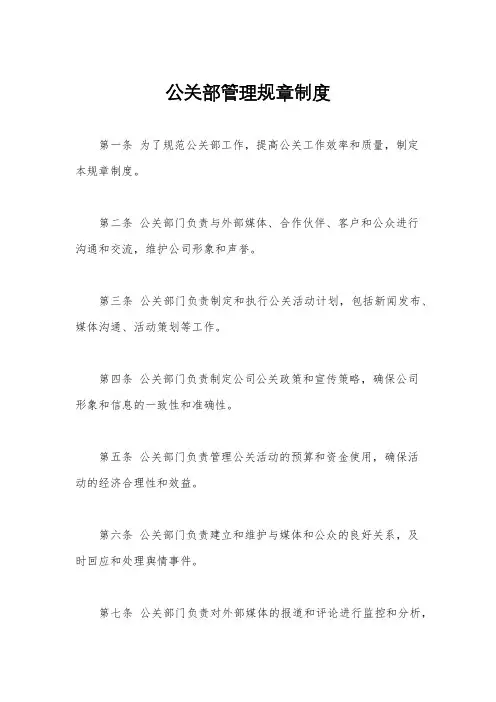 公关部管理规章制度

第一条 为了规范公关部工作，提高公关工作效率和质量，制定本规章制度。

第二条 公关部门负责与外部媒体、合作伙伴、客户和公众进行沟通和交流，维护公司形象和声誉。

第三条 公关部门负责制定和执行公关活动计划，包括新闻发布、媒体沟通、活动策划等工作。

第四条 公关部门负责制定公司公关政策和宣传策略，确保公司形象和信息的一致性和准确性。

第五条 公关部门负责管理公关活动的预算和资金使用，确保活动的经济合理性和效益。

第六条 公关部门负责建立和维护与媒体和公众的良好关系，及时回应和处理舆情事件。

第七条 公关部门负责对外部媒体的报道和评论进行监控和分析，